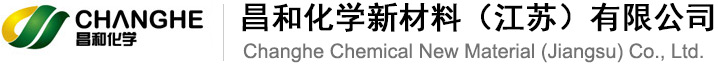 CHANGHE
昌和化学

昌和化学新材料（江苏）有限公司
Changhe Chemical New Material (Jiangsu) Co., Ltd.